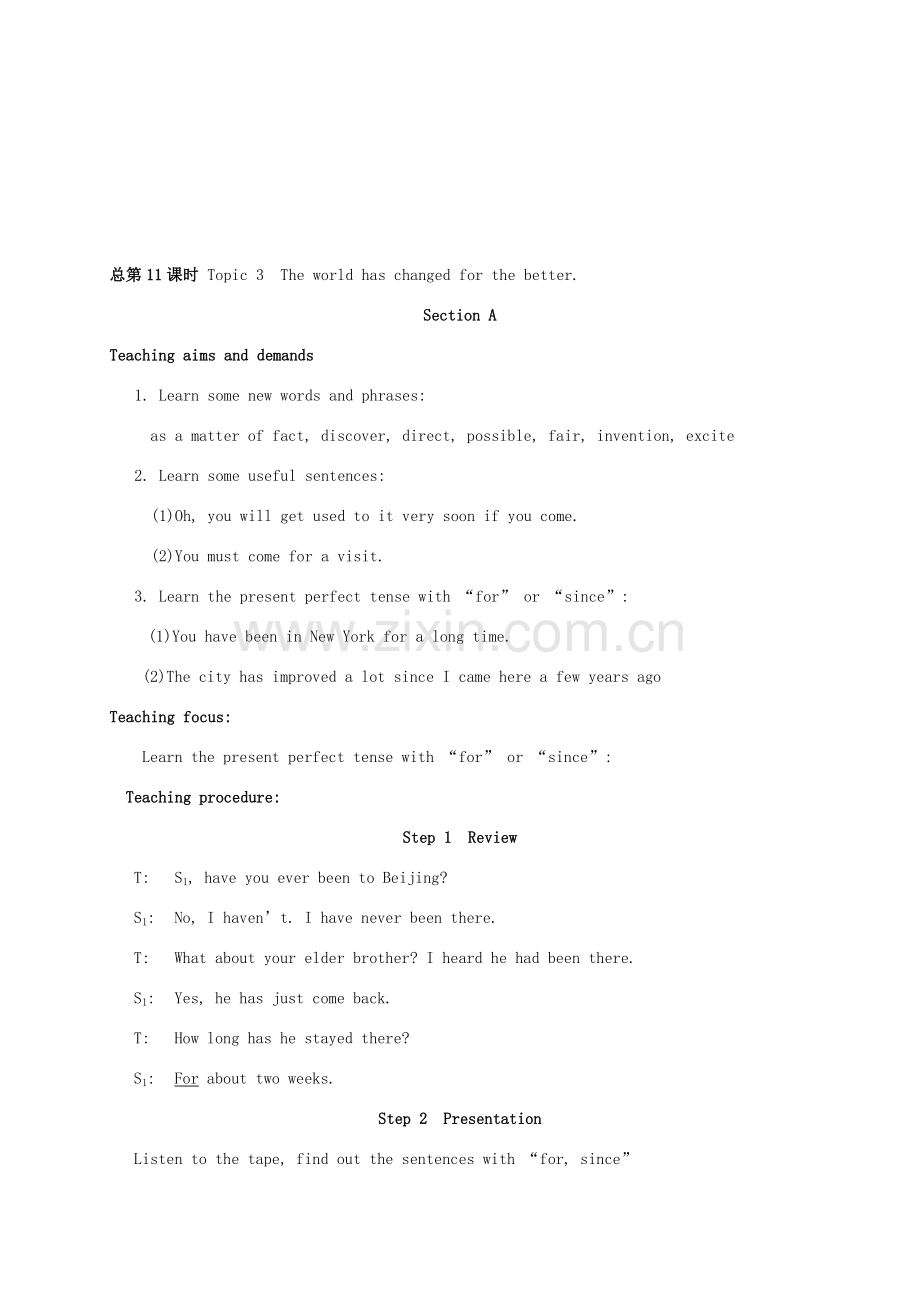 总第11课时 Topic 3 The world has changed for the better.

Section A

Teaching aims and demands

1. Learn some new words and phrases:

as a matter of fact, discover, direct, possible, fair, invention, excite

2. Learn some useful sentences:

(1)Oh, you will get used to it very soon if you come.

(2)You must come for a visit.

3. Learn the present perfect tense with “for” or “since”:

(1)You have been in New York for a long time.

(2)The city has improved a lot since I came here a few years ago

Teaching focus:

Learn the present perfect tense with “for” or “since”:

Teaching procedure:

Step 1 Review

T: $S_1$, have you ever been to Beijing?

$S_1$: No, I haven’t. I have never been there.

T: What about your elder brother? I heard he had been there.

$S_1$: Yes, he has just come back.

T: How long has he stayed there?

$S_1$: For about two weeks.

Step 2 Presentation

Listen to the tape, find out the sentences with “for, since”

www.zixin.com.cn